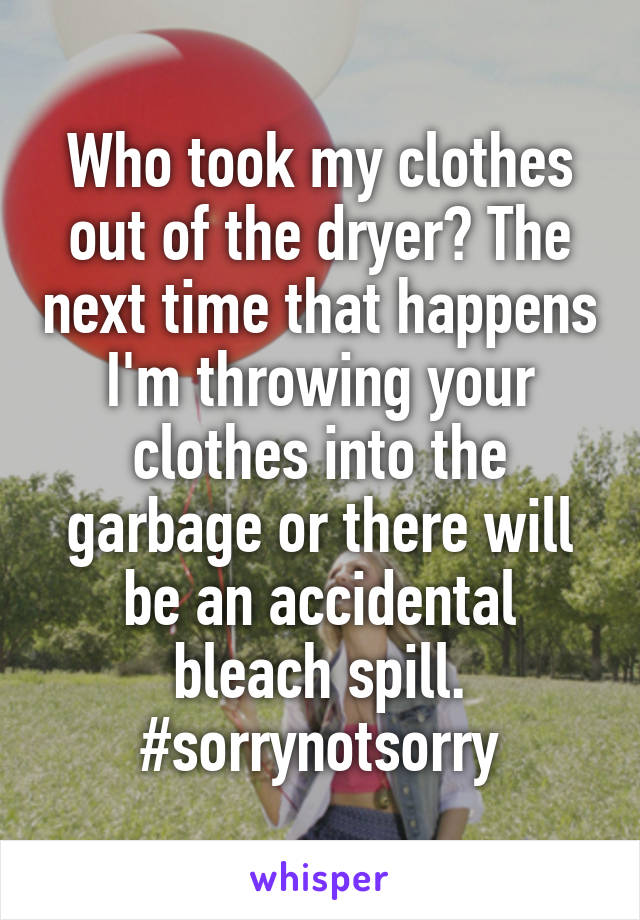 Who took my clothes out of the dryer? The next time that happens I'm throwing your clothes into the garbage or there will be an accidental bleach spill. #sorrynotsorry

whisper